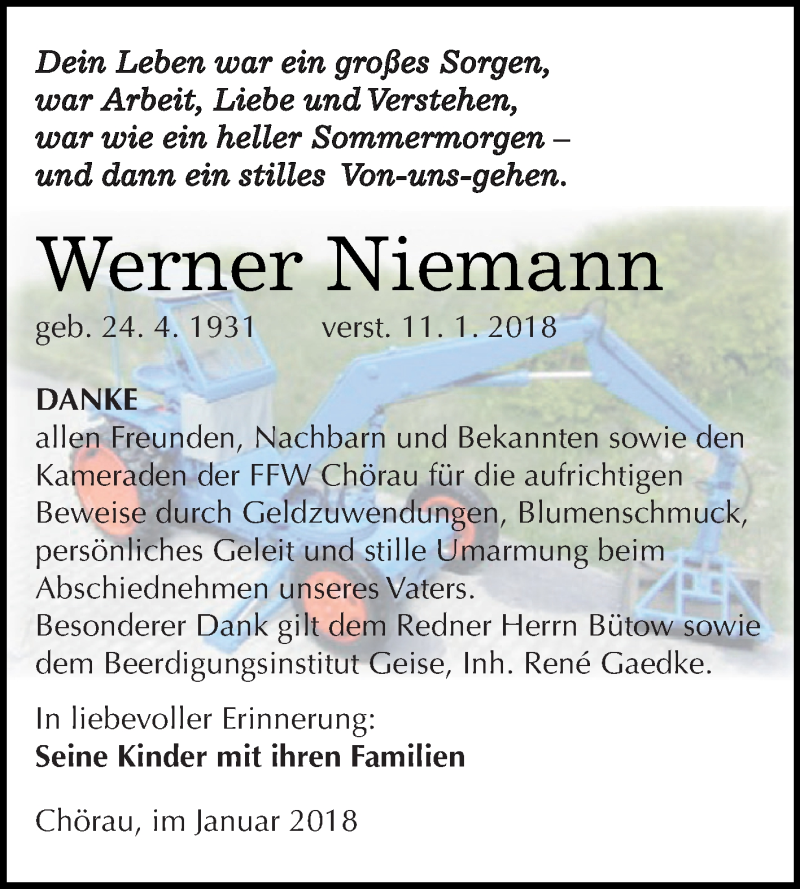 Dein Leben war ein großes Sorgen,
war Arbeit, Liebe und Verstehen,
war wie ein heller Sommermorgen –
und dann ein stilles Von-uns-gehen.

Werner Niemann

geb. 24. 4. 1931 verst. 11. 1. 2018

DANKE
allen Freunden, Nachbarn und Bekannten sowie den Kameraden der FFW Chörau für die aufrichtigen Beweise durch Geldzuwendungen, Blumenschmuck, persönliches Geleit und stille Umarmung beim Abschiednehmen unseres Vaters.
Besonderer Dank gilt dem Redner Herrn Bütow sowie dem Beerdigungsinstitut Geise, Inh. René Gaedke.

In liebevoller Erinnerung:
Seine Kinder mit ihren Familien

Chörau, im Januar 2018